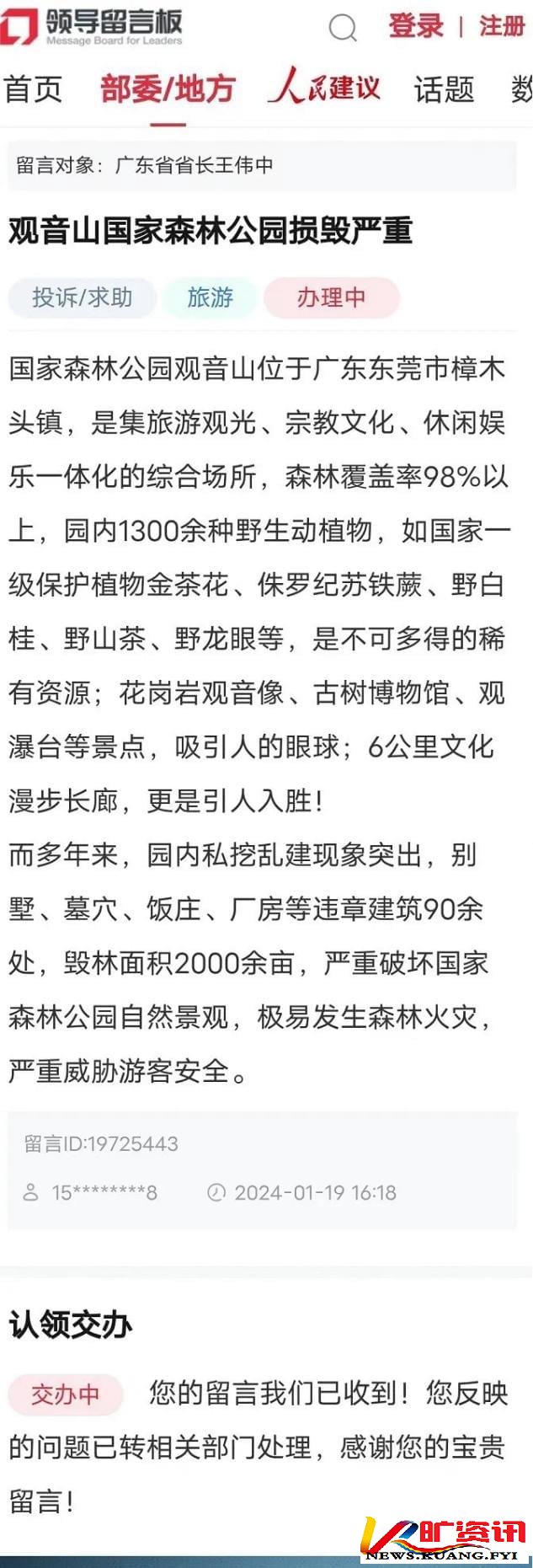 领导留言板
Message Board for Leaders

登录 | 注册

首页 部委/地方 人民建议 话题 数

留言对象：广东省省长王伟中

观音山国家森林公园损毁严重

投诉/求助 旅游 办理中

国家森林公园观音山位于广东东莞市樟木头镇，是集旅游观光、宗教文化、休闲娱乐一体化的综合场所，森林覆盖率98%以上，园内1300余种野生动植物，如国家一级保护植物金茶花、侏罗纪苏铁蕨、野白桂、野山茶、野龙眼等，是不可多得的稀有资源；花岗岩观音像、古树博物馆、观瀑台等景点，吸引人的眼球；6公里文化漫步长廊，更是引人入胜！
而多年来，园内私挖乱建现象突出，别墅、墓穴、饭庄、厂房等违章建筑90余处，毁林面积2000余亩，严重破坏国家森林公园自然景观，极易发生森林火灾，严重威胁游客安全。

留言ID:19725443
15********8 2024-01-19 16:18

认领交办

交办中 您的留言我们已收到！您反映的问题已转相关部门处理，感谢您的宝贵留言！

旷资讯
NEWS.KUANG.FYI